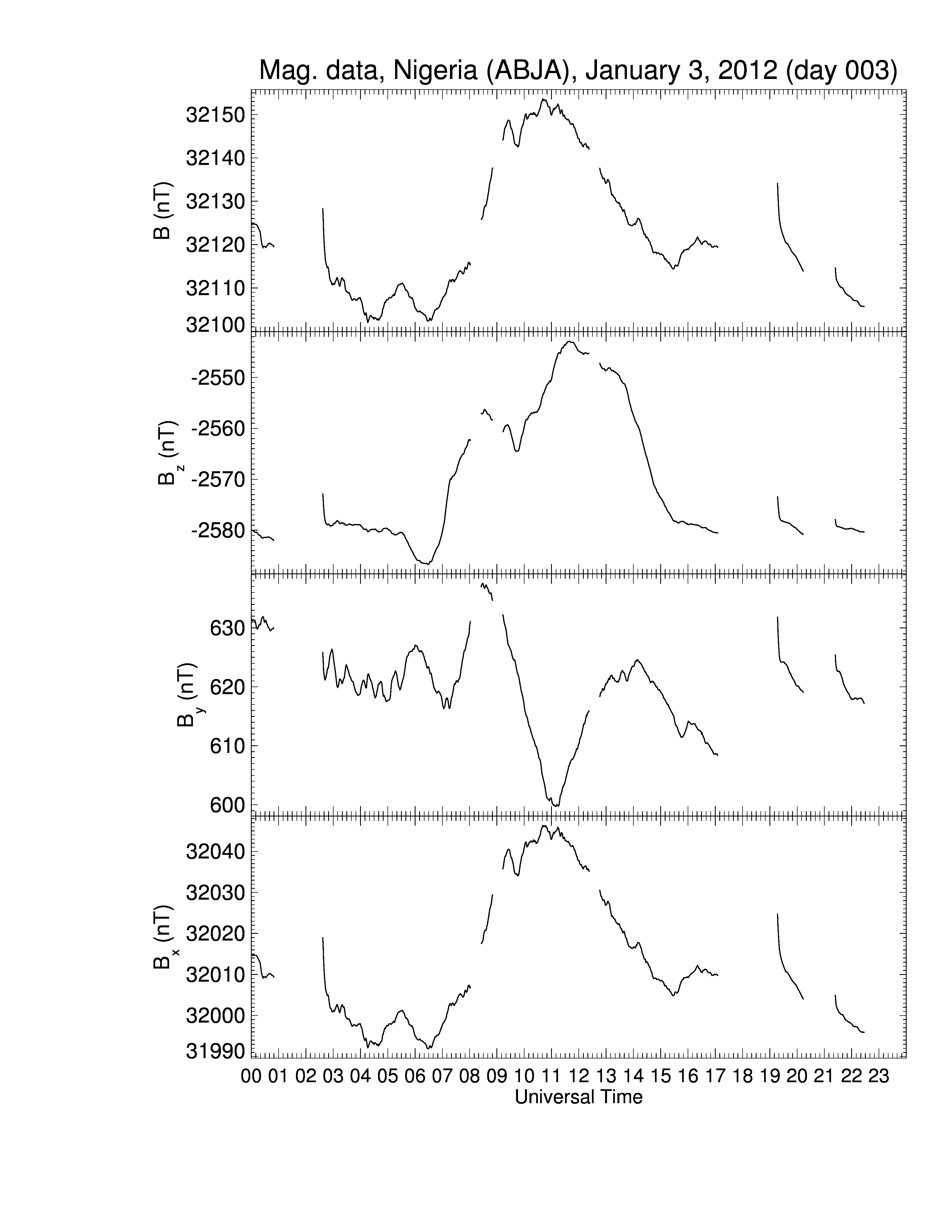 Mag. data, Nigeria (ABJA), January 3, 2012 (day 003)

B (nT)
32150
32140
32130
32120
32110
32100

$B_z$ (nT)
-2550
-2560
-2570
-2580

$B_y$ (nT)
630
620
610
600

$B_x$ (nT)
32040
32030
32020
32010
32000
31990

00 01 02 03 04 05 06 07 08 09 10 11 12 13 14 15 16 17 18 19 20 21 22 23
Universal Time